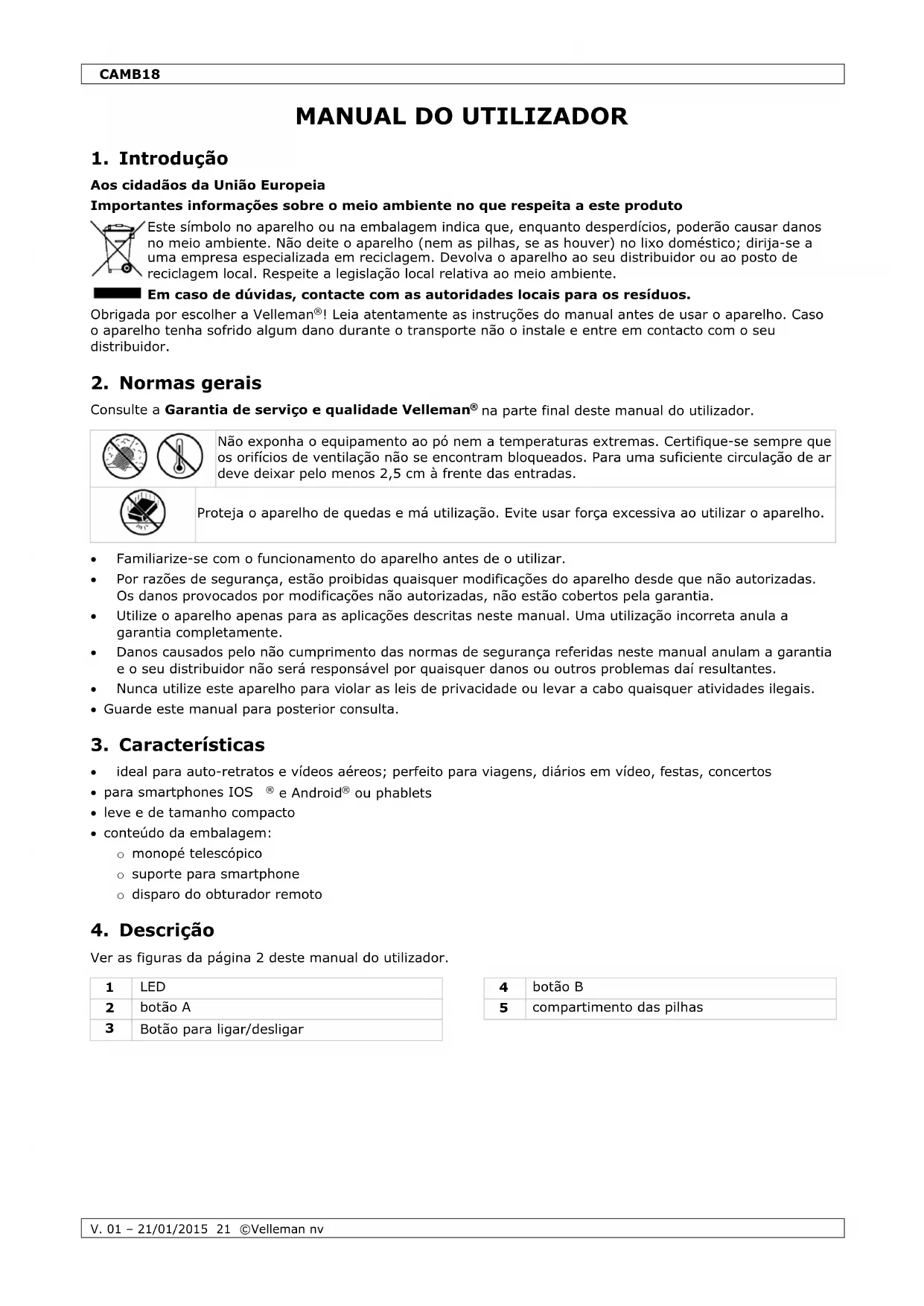 CAMB18

MANUAL DO UTILIZADOR

1. Introdução

Aos cidadãos da União Europeia

Importantes informações sobre o meio ambiente no que respeita a este produto

Este símbolo no aparelho ou na embalagem indica que, enquanto desperdícios, poderão causar danos no meio ambiente. Não deite o aparelho (nem as pilhas, se as houver) no lixo doméstico; dirija-se a uma empresa especializada em reciclagem. Devolva o aparelho ao seu distribuidor ou ao posto de reciclagem local. Respeite a legislação local relativa ao meio ambiente.

Em caso de dúvidas, contacte com as autoridades locais para os resíduos.

Obrigada por escolher a Velleman®! Leia atentamente as instruções do manual antes de usar o aparelho. Caso o aparelho tenha sofrido algum dano durante o transporte não o instale e entre em contacto com o seu distribuidor.

2. Normas gerais

Consulte a Garantia de serviço e qualidade Velleman® na parte final deste manual do utilizador.

Não exponha o equipamento ao pó nem a temperaturas extremas. Certifique-se sempre que os orifícios de ventilação não se encontram bloqueados. Para uma suficiente circulação de ar deve deixar pelo menos 2,5 cm à frente das entradas.

Proteja o aparelho de quedas e má utilização. Evite usar força excessiva ao utilizar o aparelho.

• Familiarize-se com o funcionamento do aparelho antes de o utilizar.
• Por razões de segurança, estão proibidas quaisquer modificações do aparelho desde que não autorizadas. Os danos provocados por modificações não autorizadas, não estão cobertos pela garantia.
• Utilize o aparelho apenas para as aplicações descritas neste manual. Uma utilização incorreta anula a garantia completamente.
• Danos causados pelo não cumprimento das normas de segurança referidas neste manual anulam a garantia e o seu distribuidor não será responsável por quaisquer danos ou outros problemas daí resultantes.
• Nunca utilize este aparelho para violar as leis de privacidade ou levar a cabo quaisquer atividades ilegais.
• Guarde este manual para posterior consulta.

3. Características

• ideal para auto-retratos e vídeos aéreos; perfeito para viagens, diários em vídeo, festas, concertos
• para smartphones IOS ® e Android® ou phablets
• leve e de tamanho compacto
• conteúdo da embalagem:
  o monopé telescópico
  o suporte para smartphone
  o disparo do obturador remoto

4. Descrição

Ver as figuras da página 2 deste manual do utilizador.

| 1 | LED |
|---|---|
| 2 | botão A |
| 3 | Botão para ligar/desligar |

| 4 | botão B |
|---|---|
| 5 | compartimento das pilhas |

V. 01 – 21/01/2015 21 ©Velleman nv